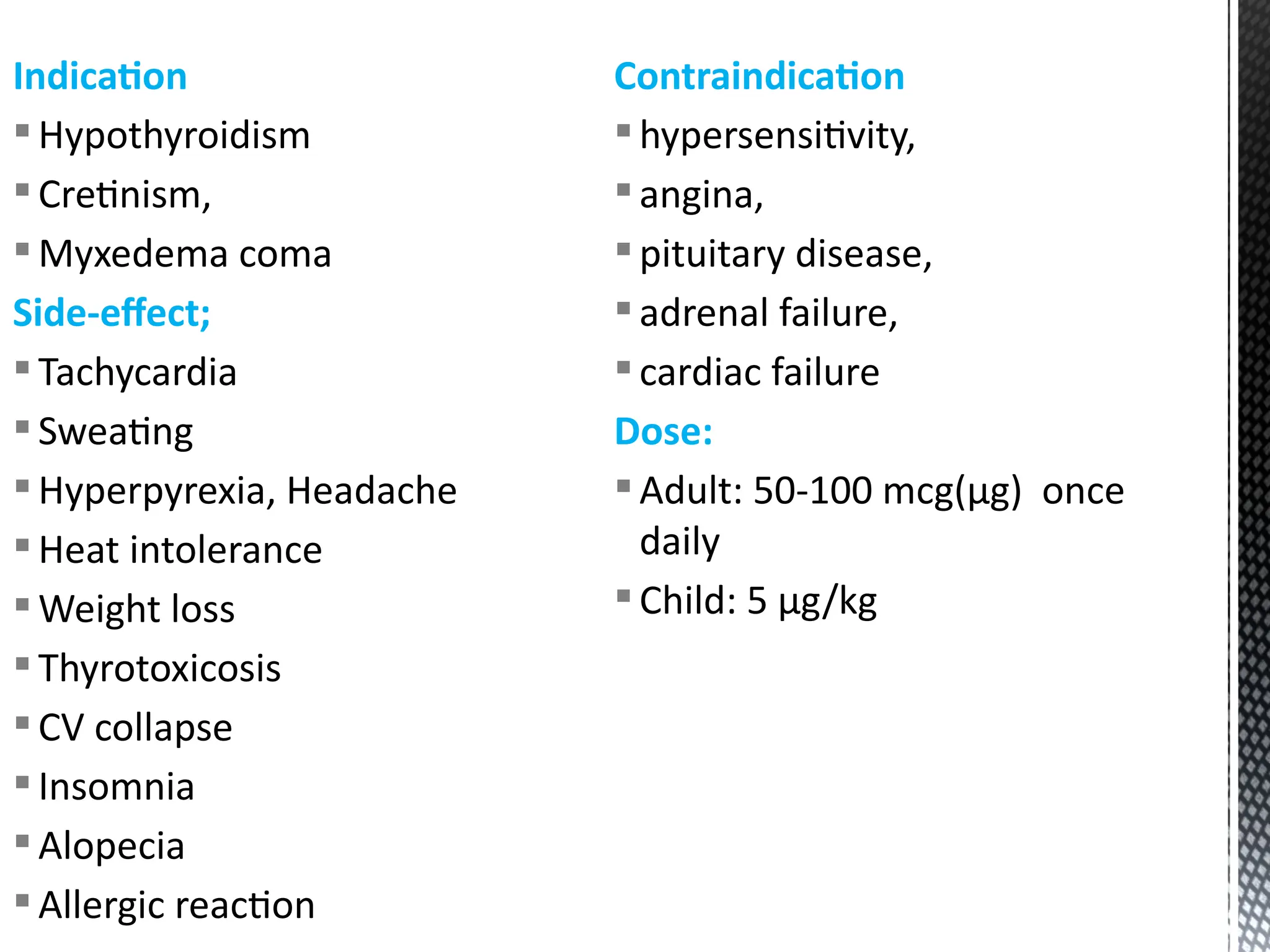 Indication

- Hypothyroidism
- Cretinism,
- Myxedema coma

Side-effect;

- Tachycardia
- Sweating
- Hyperpyrexia, Headache
- Heat intolerance
- Weight loss
- Thyrotoxicosis
- CV collapse
- Insomnia
- Alopecia
- Allergic reaction

Contraindication

- hypersensitivity,
- angina,
- pituitary disease,
- adrenal failure,
- cardiac failure

Dose:

- Adult: 50-100 mcg(μg) once daily
- Child: 5 μg/kg